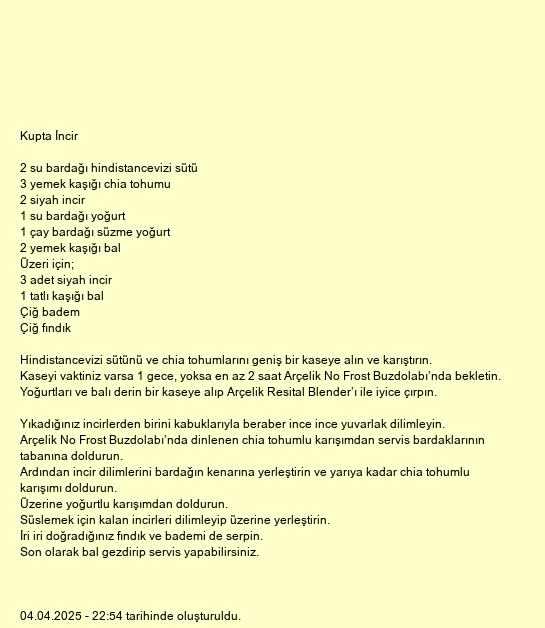 Kupta İncir

2 su bardağı hindistancevizi sütü
3 yemek kaşığı chia tohumu
2 siyah incir
1 su bardağı yoğurt
1 çay bardağı süzme yoğurt
2 yemek kaşığı bal
Üzeri için;
3 adet siyah incir
1 tatlı kaşığı bal
Çiğ badem
Çiğ fındık

Hindistancevizi sütünü ve chia tohumlarını geniş bir kaseye alın ve karıştırın.
Kaseyi vaktiniz varsa 1 gece, yoksa en az 2 saat Arçelik No Frost Buzdolabı'nda bekletin.
Yoğurtları ve balı derin bir kaseye alıp Arçelik Resital Blender'ı ile iyice çırpın.

Yıkadığınız incirlerden birini kabuklarıyla beraber ince ince yuvarlak dilimleyin.
Arçelik No Frost Buzdolabı'nda dinlenen chia tohumlu karışımdan servis bardaklarının tabanına doldurun.
Ardından incir dilimlerini bardağın kenarına yerleştirin ve yarıya kadar chia tohumlu karışımı doldurun.
Üzerine yoğurtlu karışımdan doldurun.
Süslemek için kalan incirleri dilimleyip üzerine yerleştirin.
İri iri doğradığınız fındık ve bademi de serpin.
Son olarak bal gezdirip servis yapabilirsiniz.

04.04.2025 - 22:54 tarihinde oluşturuldu.